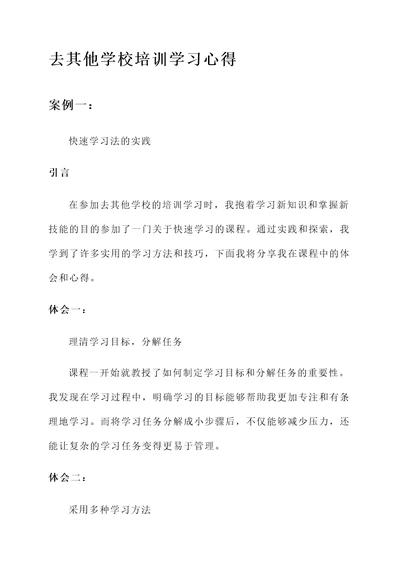 去其他学校培训学习心得

案例一：

快速学习法的实践

引言

在参加去其他学校的培训学习时，我抱着学习新知识和掌握新技能的目的参加了一门关于快速学习的课程。通过实践和探索，我学到了许多实用的学习方法和技巧，下面我将分享我在课程中的体会和心得。

体会一：

理清学习目标，分解任务

课程一开始就教授了如何制定学习目标和分解任务的重要性。我发现在学习过程中，明确学习的目标能够帮助我更加专注和有条理地学习。而将学习任务分解成小步骤后，不仅能够减少压力，还能让复杂的学习任务变得更易于管理。

体会二：

采用多种学习方法